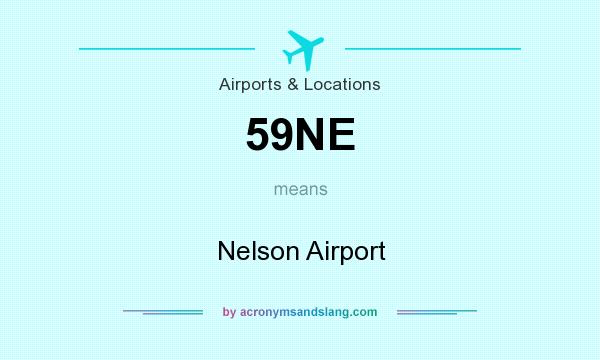 Airports & Locations

59NE

means

Nelson Airport

by acronymsandslang.com